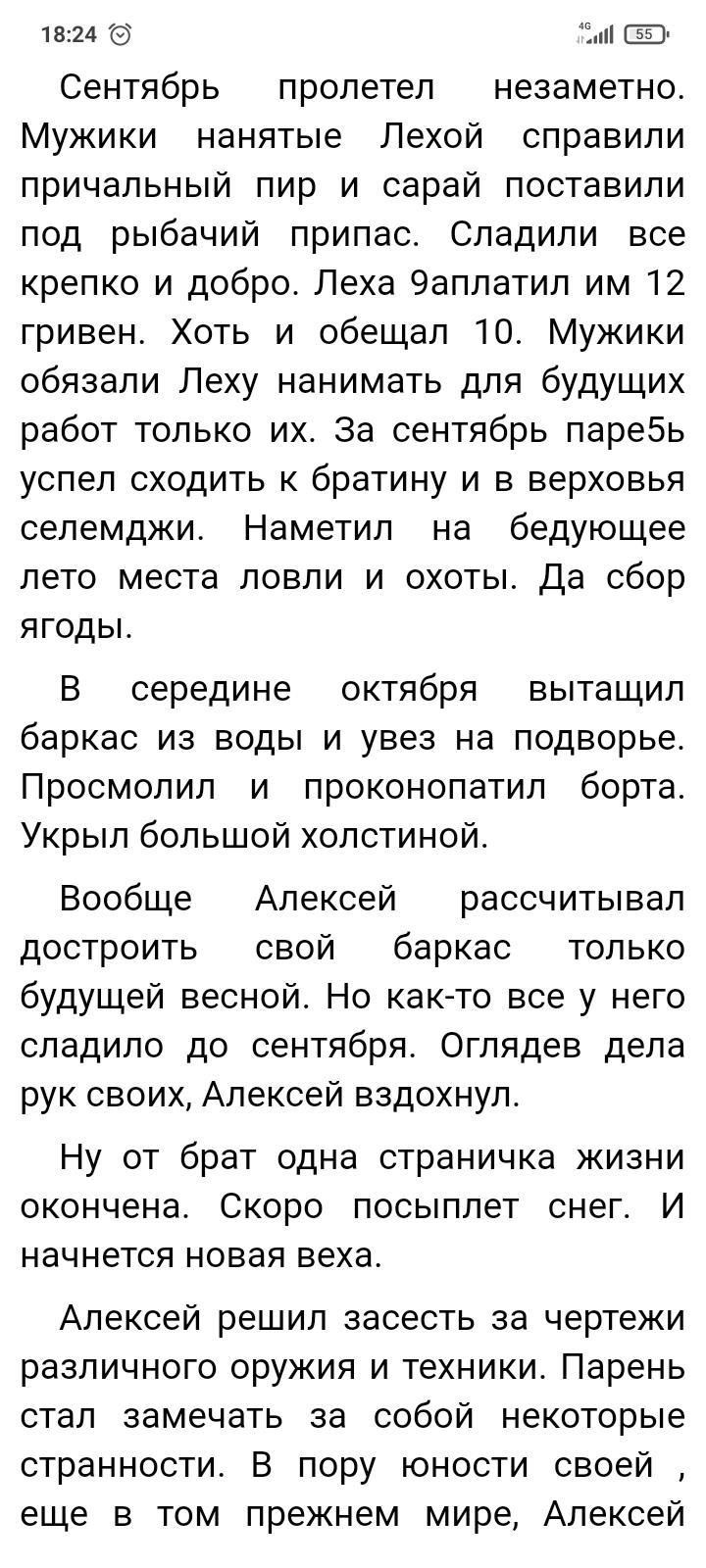 18:24 4G 55

Сентябрь пролетел незаметно. Мужики нанятые Лехой справили причальный пир и сарай поставили под рыбачий припас. Сладили все крепко и добро. Леха 9аплатил им 12 гривен. Хоть и обещал 10. Мужики обязали Леху нанимать для будущих работ только их. За сентябрь паре5ь успел сходить к братину и в верховья селемджи. Наметил на бедующее лето места ловли и охоты. Да сбор ягоды.

В середине октября вытащил баркас из воды и увез на подворье. Просмолил и проконопатил борта. Укрыл большой холстиной.

Вообще Алексей рассчитывал достроить свой баркас только будущей весной. Но как-то все у него сладило до сентября. Оглядев дела рук своих, Алексей вздохнул.

Ну от брат одна страничка жизни окончена. Скоро посыплет снег. И начнется новая веха.

Алексей решил засесть за чертежи различного оружия и техники. Парень стал замечать за собой некоторые странности. В пору юности своей , еще в том прежнем мире, Алексей